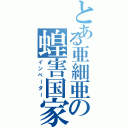 とある亜細亜の蝗害国家
インベーダー